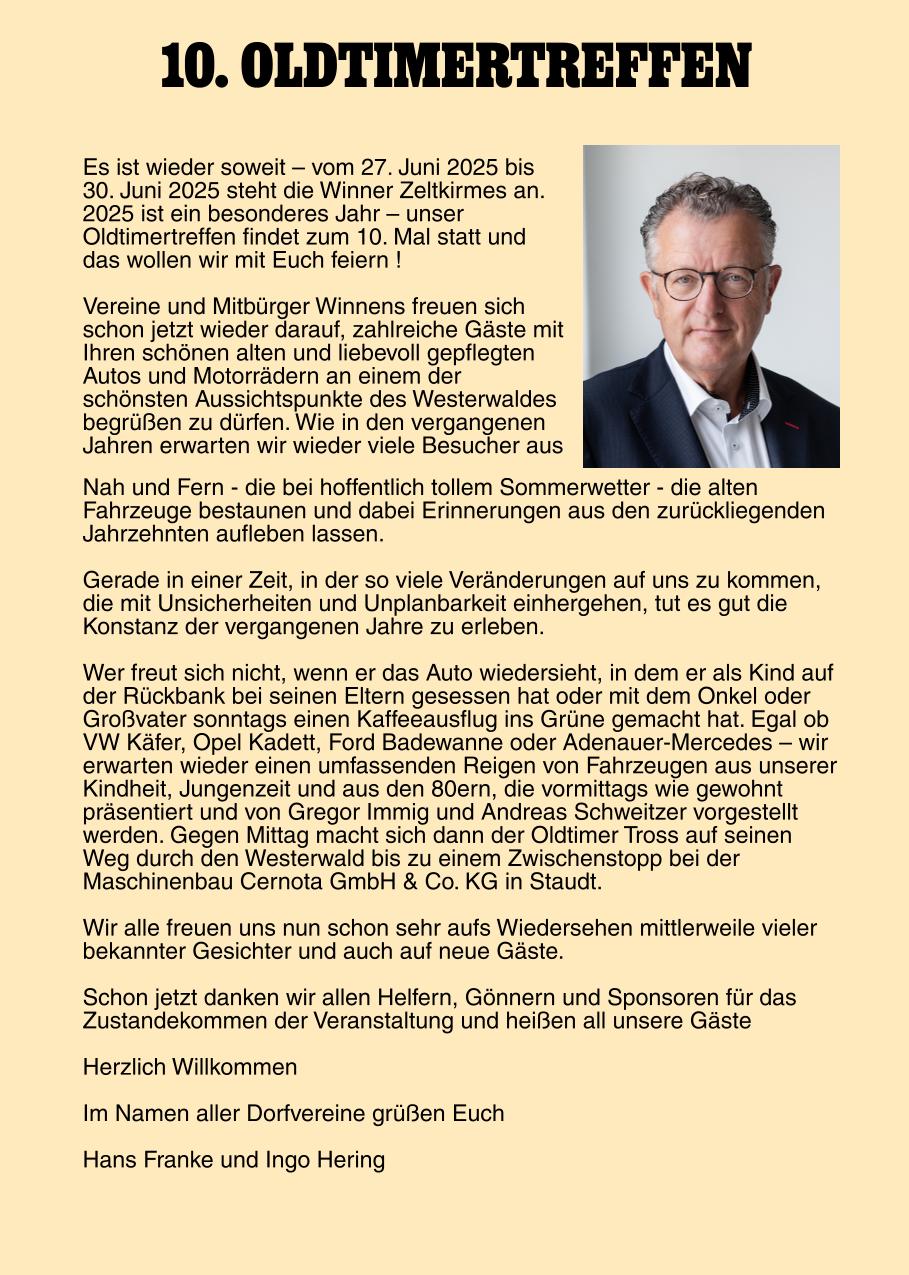 10. OLDTIMERTREFFEN

Es ist wieder soweit – vom 27. Juni 2025 bis 30. Juni 2025 steht die Winner Zeltkirmes an. 2025 ist ein besonderes Jahr – unser Oldtimertreffen findet zum 10. Mal statt und das wollen wir mit Euch feiern !

Vereine und Mitbürger Winnens freuen sich schon jetzt wieder darauf, zahlreiche Gäste mit Ihren schönen alten und liebevoll gepflegten Autos und Motorrädern an einem der schönsten Aussichtspunkte des Westerwaldes begrüßen zu dürfen. Wie in den vergangenen Jahren erwarten wir wieder viele Besucher aus Nah und Fern - die bei hoffentlich tollem Sommerwetter - die alten Fahrzeuge bestaunen und dabei Erinnerungen aus den zurückliegenden Jahrzehnten aufleben lassen.

Gerade in einer Zeit, in der so viele Veränderungen auf uns zu kommen, die mit Unsicherheiten und Unplanbarkeit einhergehen, tut es gut die Konstanz der vergangenen Jahre zu erleben.

Wer freut sich nicht, wenn er das Auto wiedersieht, in dem er als Kind auf der Rückbank bei seinen Eltern gesessen hat oder mit dem Onkel oder Großvater sonntags einen Kaffeeausflug ins Grüne gemacht hat. Egal ob VW Käfer, Opel Kadett, Ford Badewanne oder Adenauer-Mercedes – wir erwarten wieder einen umfassenden Reigen von Fahrzeugen aus unserer Kindheit, Jungenzeit und aus den 80ern, die vormittags wie gewohnt präsentiert und von Gregor Immig und Andreas Schweitzer vorgestellt werden. Gegen Mittag macht sich dann der Oldtimer Tross auf seinen Weg durch den Westerwald bis zu einem Zwischenstopp bei der Maschinenbau Cernota GmbH & Co. KG in Staudt.

Wir alle freuen uns nun schon sehr aufs Wiedersehen mittlerweile vieler bekannter Gesichter und auch auf neue Gäste.

Schon jetzt danken wir allen Helfern, Gönnern und Sponsoren für das Zustandekommen der Veranstaltung und heißen all unsere Gäste

Herzlich Willkommen

Im Namen aller Dorfvereine grüßen Euch

Hans Franke und Ingo Hering